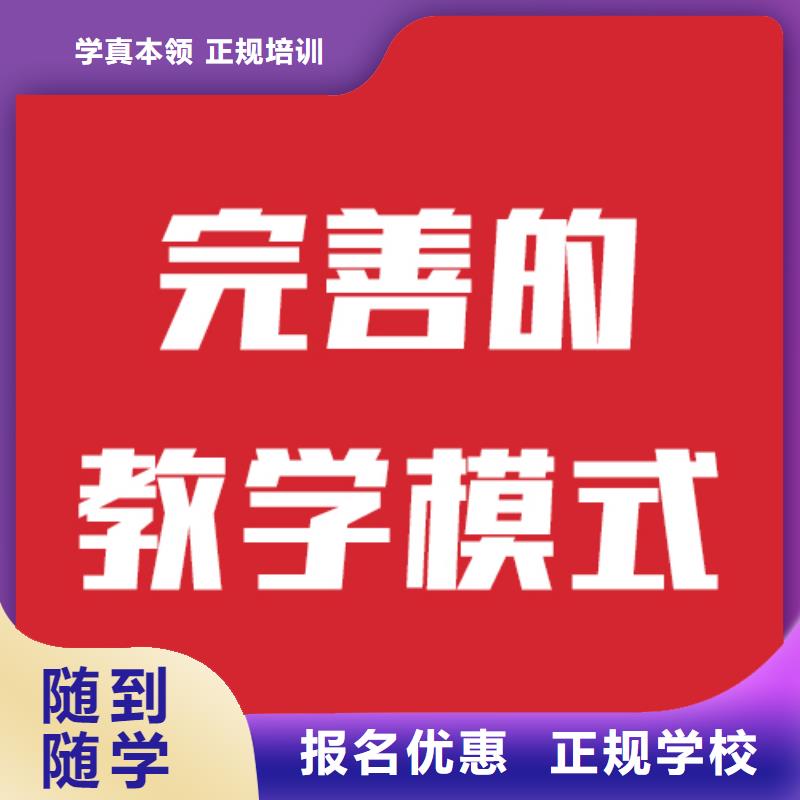 学真本领 正规培训

完善的
教学模式

随到
随学

报名优惠 正规学校